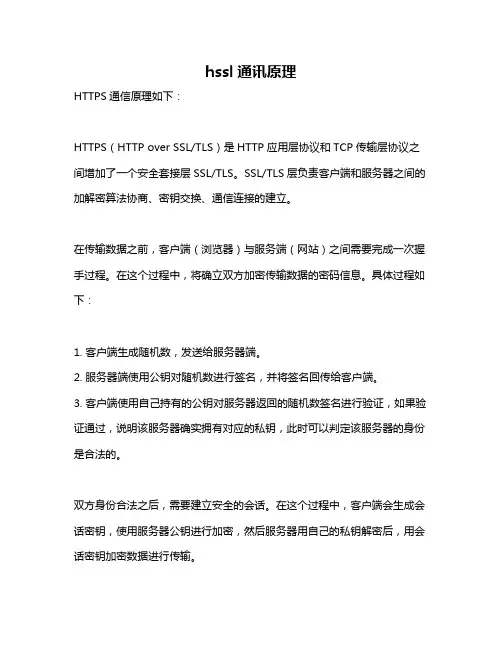 hssl 通讯原理

HTTPS 通信原理如下：

HTTPS（HTTP over SSL/TLS）是 HTTP 应用层协议和 TCP 传输层协议之间增加了一个安全套接层 SSL/TLS。SSL/TLS 层负责客户端和服务器之间的加解密算法协商、密钥交换、通信连接的建立。

在传输数据之前，客户端（浏览器）与服务端（网站）之间需要完成一次握手过程。在这个过程中，将确立双方加密传输数据的密码信息。具体过程如下：

1. 客户端生成随机数，发送给服务器端。
2. 服务器端使用公钥对随机数进行签名，并将签名回传给客户端。
3. 客户端使用自己持有的公钥对服务器返回的随机数签名进行验证，如果验证通过，说明该服务器确实拥有对应的私钥，此时可以判定该服务器的身份是合法的。

双方身份合法之后，需要建立安全的会话。在这个过程中，客户端会生成会话密钥，使用服务器公钥进行加密，然后服务器用自己的私钥解密后，用会话密钥加密数据进行传输。